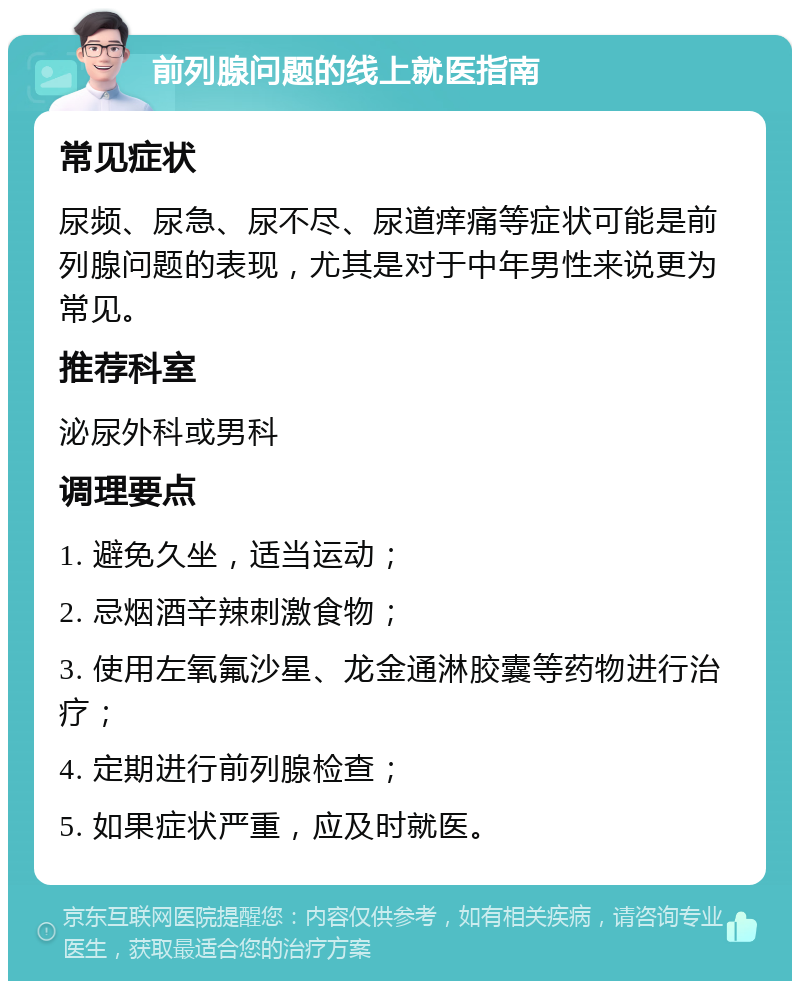 前列腺问题的线上就医指南

常见症状

尿频、尿急、尿不尽、尿道痒痛等症状可能是前列腺问题的表现，尤其是对于中年男性来说更为常见。

推荐科室

泌尿外科或男科

调理要点

1. 避免久坐，适当运动；

2. 忌烟酒辛辣刺激食物；

3. 使用左氧氟沙星、龙金通淋胶囊等药物进行治疗；

4. 定期进行前列腺检查；

5. 如果症状严重，应及时就医。

京东互联网医院提醒您：内容仅供参考，如有相关疾病，请咨询专业医生，获取最适合您的治疗方案